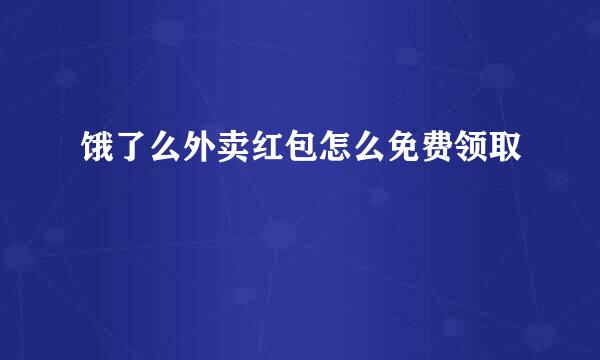 饿了么外卖红包怎么免费领取